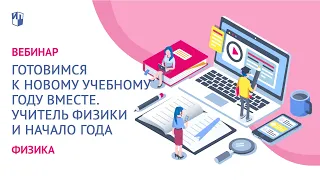 ВЕБИНАР

ГОТОВИМСЯ К НОВОМУ УЧЕБНОМУ ГОДУ ВМЕСТЕ. УЧИТЕЛЬ ФИЗИКИ И НАЧАЛО ГОДА

ФИЗИКА